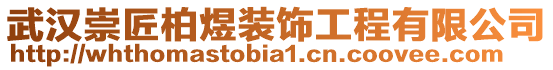 武汉崇匠柏煜装饰工程有限公司
http://whthomastobia1.cn.coovee.com